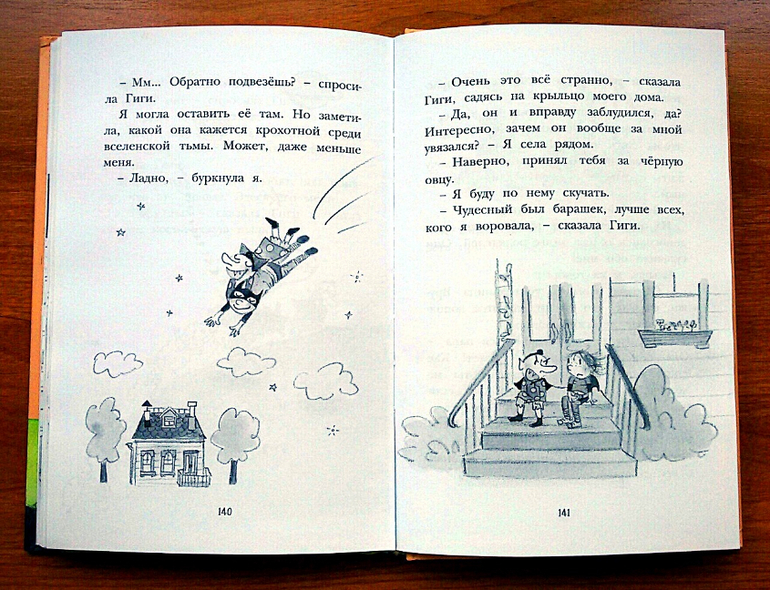 – Мм... Обратно подвезёшь? – спросила Гиги.

Я могла оставить её там. Но заметила, какой она кажется крохотной среди вселенской тьмы. Может, даже меньше меня.

– Ладно, – буркнула я.

140

– Очень это всё странно, – сказала Гиги, садясь на крыльцо моего дома.

– Да, он и вправду заблудился, да? Интересно, зачем он вообще за мной увязался? – Я села рядом.

– Наверно, принял тебя за чёрную овцу.

– Я буду по нему скучать.

– Чудесный был барашек, лучше всех, кого я воровала, – сказала Гиги.

141